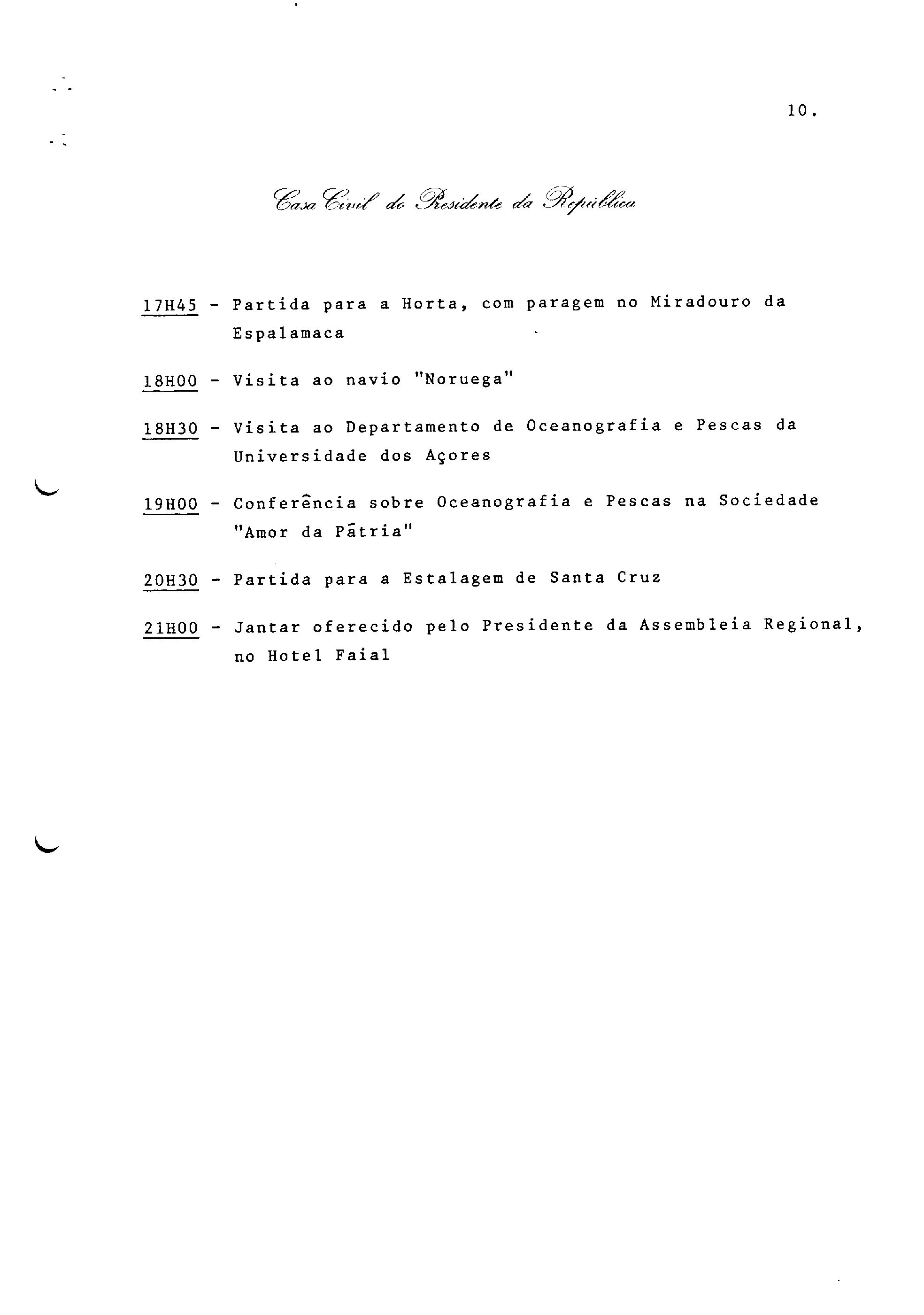 10.

Casa Civil do Presidente da República

17H45 - Partida para a Horta, com paragem no Miradouro da Espalamaca

18H00 - Visita ao navio "Noruega"

18H30 - Visita ao Departamento de Oceanografia e Pescas da Universidade dos Açores

19H00 - Conferência sobre Oceanografia e Pescas na Sociedade "Amor da Pátria"

20H30 - Partida para a Estalagem de Santa Cruz

21H00 - Jantar oferecido pelo Presidente da Assembleia Regional, no Hotel Faial